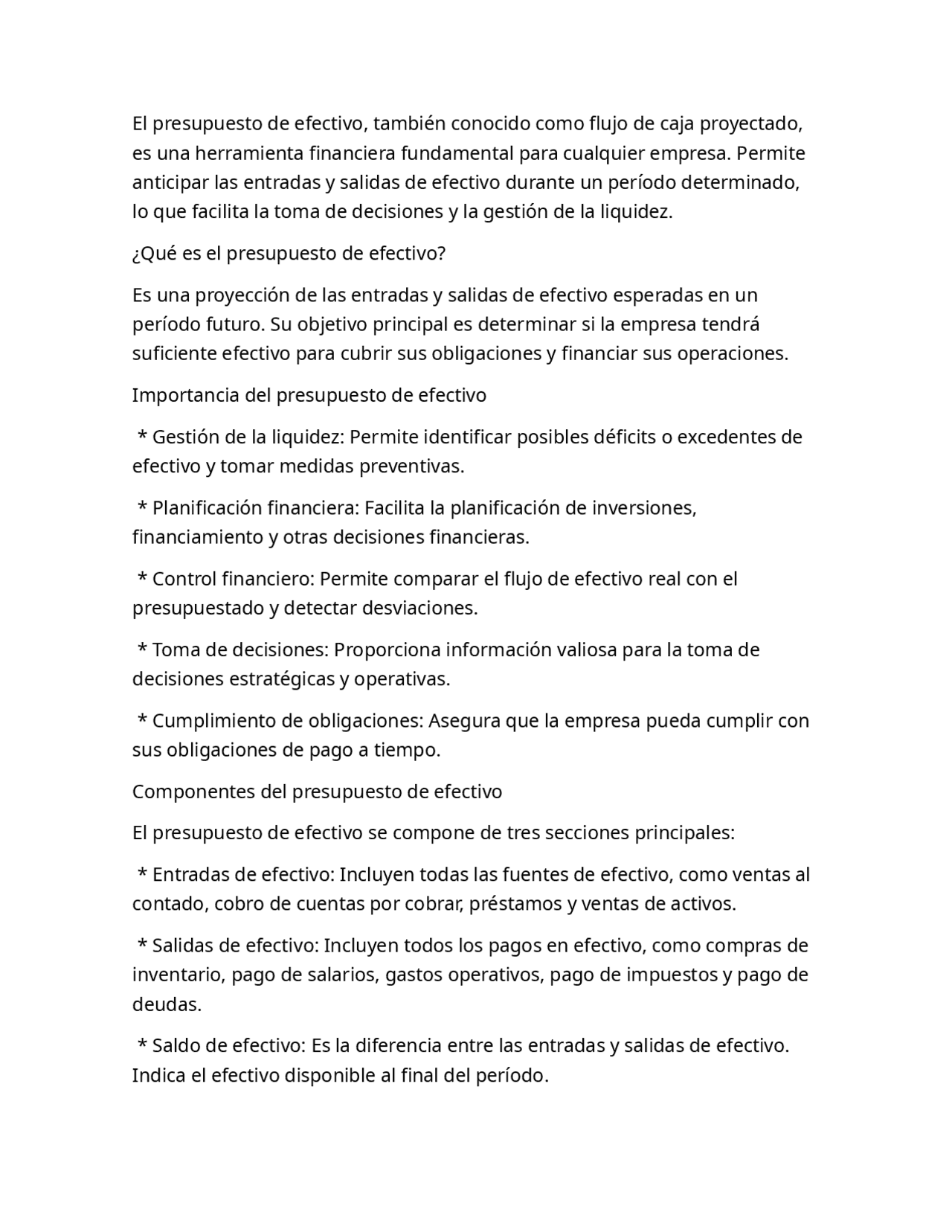 El presupuesto de efectivo, también conocido como flujo de caja proyectado, es una herramienta financiera fundamental para cualquier empresa. Permite anticipar las entradas y salidas de efectivo durante un período determinado, lo que facilita la toma de decisiones y la gestión de la liquidez.

¿Qué es el presupuesto de efectivo?

Es una proyección de las entradas y salidas de efectivo esperadas en un período futuro. Su objetivo principal es determinar si la empresa tendrá suficiente efectivo para cubrir sus obligaciones y financiar sus operaciones.

Importancia del presupuesto de efectivo

* Gestión de la liquidez: Permite identificar posibles déficits o excedentes de efectivo y tomar medidas preventivas.

* Planificación financiera: Facilita la planificación de inversiones, financiamiento y otras decisiones financieras.

* Control financiero: Permite comparar el flujo de efectivo real con el presupuestado y detectar desviaciones.

* Toma de decisiones: Proporciona información valiosa para la toma de decisiones estratégicas y operativas.

* Cumplimiento de obligaciones: Asegura que la empresa pueda cumplir con sus obligaciones de pago a tiempo.

Componentes del presupuesto de efectivo

El presupuesto de efectivo se compone de tres secciones principales:

* Entradas de efectivo: Incluyen todas las fuentes de efectivo, como ventas al contado, cobro de cuentas por cobrar, préstamos y ventas de activos.

* Salidas de efectivo: Incluyen todos los pagos en efectivo, como compras de inventario, pago de salarios, gastos operativos, pago de impuestos y pago de deudas.

* Saldo de efectivo: Es la diferencia entre las entradas y salidas de efectivo. Indica el efectivo disponible al final del período.